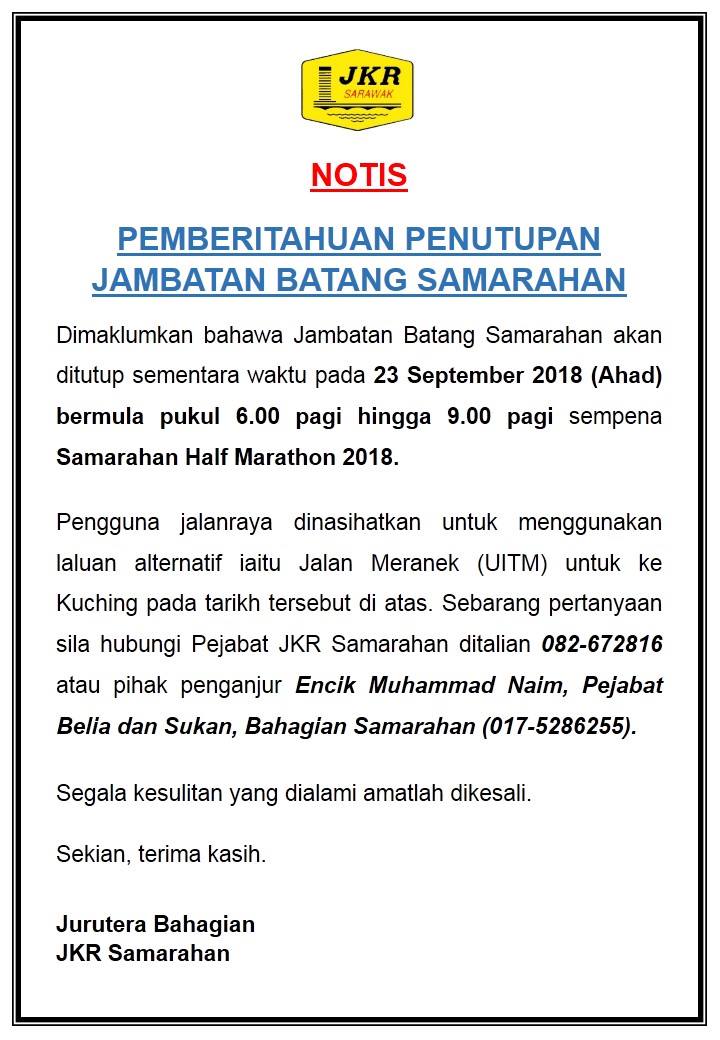 JKR
SARAWAK

NOTIS

PEMBERITAHUAN PENUTUPAN JAMBATAN BATANG SAMARAHAN

Dimaklumkan bahawa Jambatan Batang Samarahan akan ditutup sementara waktu pada 23 September 2018 (Ahad) bermula pukul 6.00 pagi hingga 9.00 pagi sempena Samarahan Half Marathon 2018.

Pengguna jalanraya dinasihatkan untuk menggunakan laluan alternatif iaitu Jalan Meranek (UITM) untuk ke Kuching pada tarikh tersebut di atas. Sebarang pertanyaan sila hubungi Pejabat JKR Samarahan ditalian 082-672816 atau pihak penganjur Encik Muhammad Naim, Pejabat Belia dan Sukan, Bahagian Samarahan (017-5286255).

Segala kesulitan yang dialami amatlah dikesali.

Sekian, terima kasih.

Jurutera Bahagian
JKR Samarahan